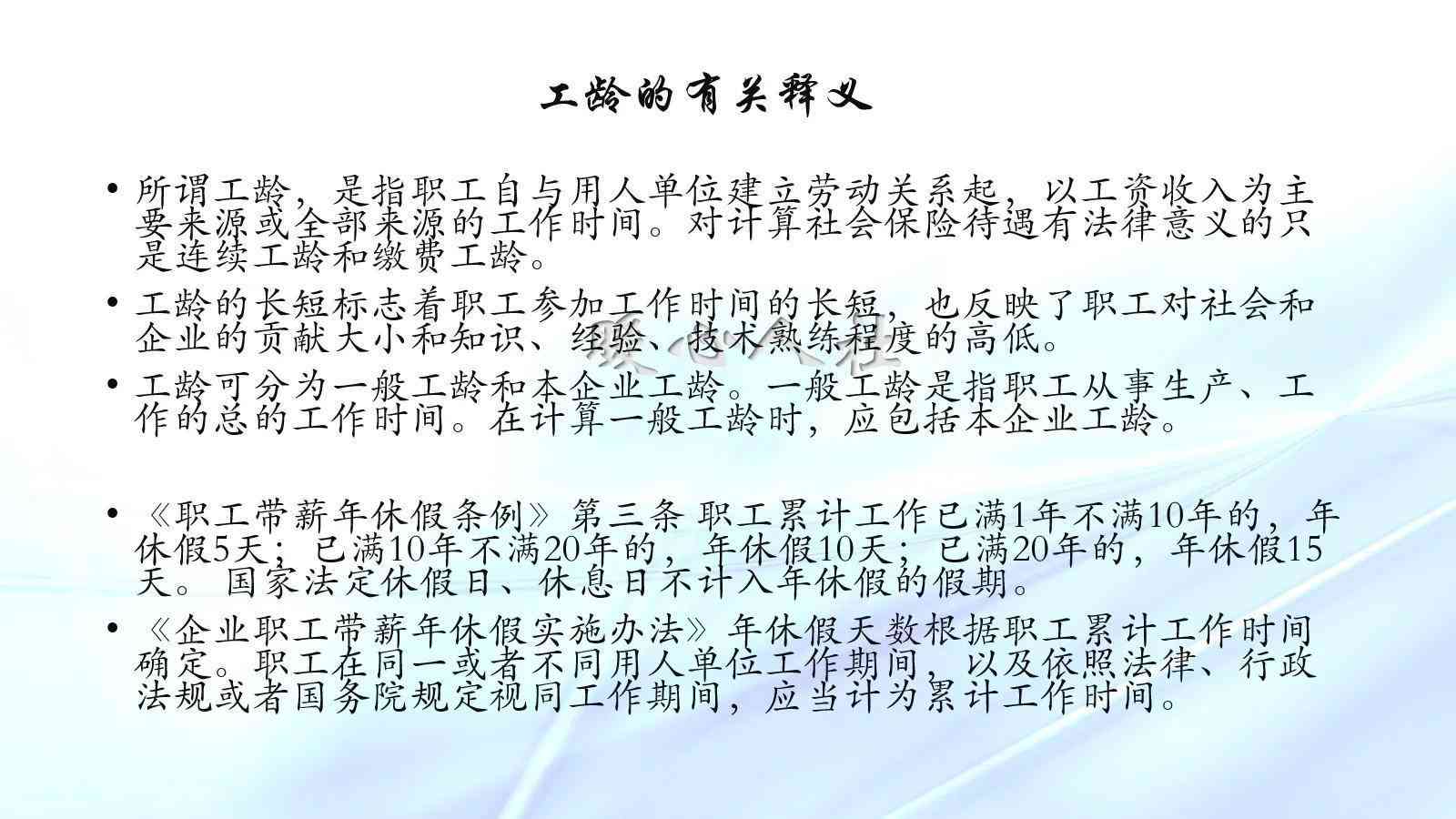 工龄的有关释义

• 所谓工龄，是指职工自与用人单位建立劳动关系起，以工资收入为主要来源或全部来源的工作时间。对计算社会保险待遇有法律意义的只是连续工龄和缴费工龄。

• 工龄的长短标志着职工参加工作时间的长短，也反映了职工对社会和企业的贡献大小和知识、经验、技术熟练程度的高低。

• 工龄可分为一般工龄和本企业工龄。一般工龄是指职工从事生产、工作的总的工作时间。在计算一般工龄时，应包括本企业工龄。

• 《职工带薪年休假条例》第三条 职工累计工作已满1年不满10年的，年休假5天；已满10年不满20年的，年休假10天；已满20年的，年休假15天。 国家法定休假日、休息日不计入年休假的假期。

• 《企业职工带薪年休假实施办法》年休假天数根据职工累计工作时间确定。职工在同一或者不同用人单位工作期间，以及依照法律、行政法规或者国务院规定视同工作期间，应当计为累计工作时间。